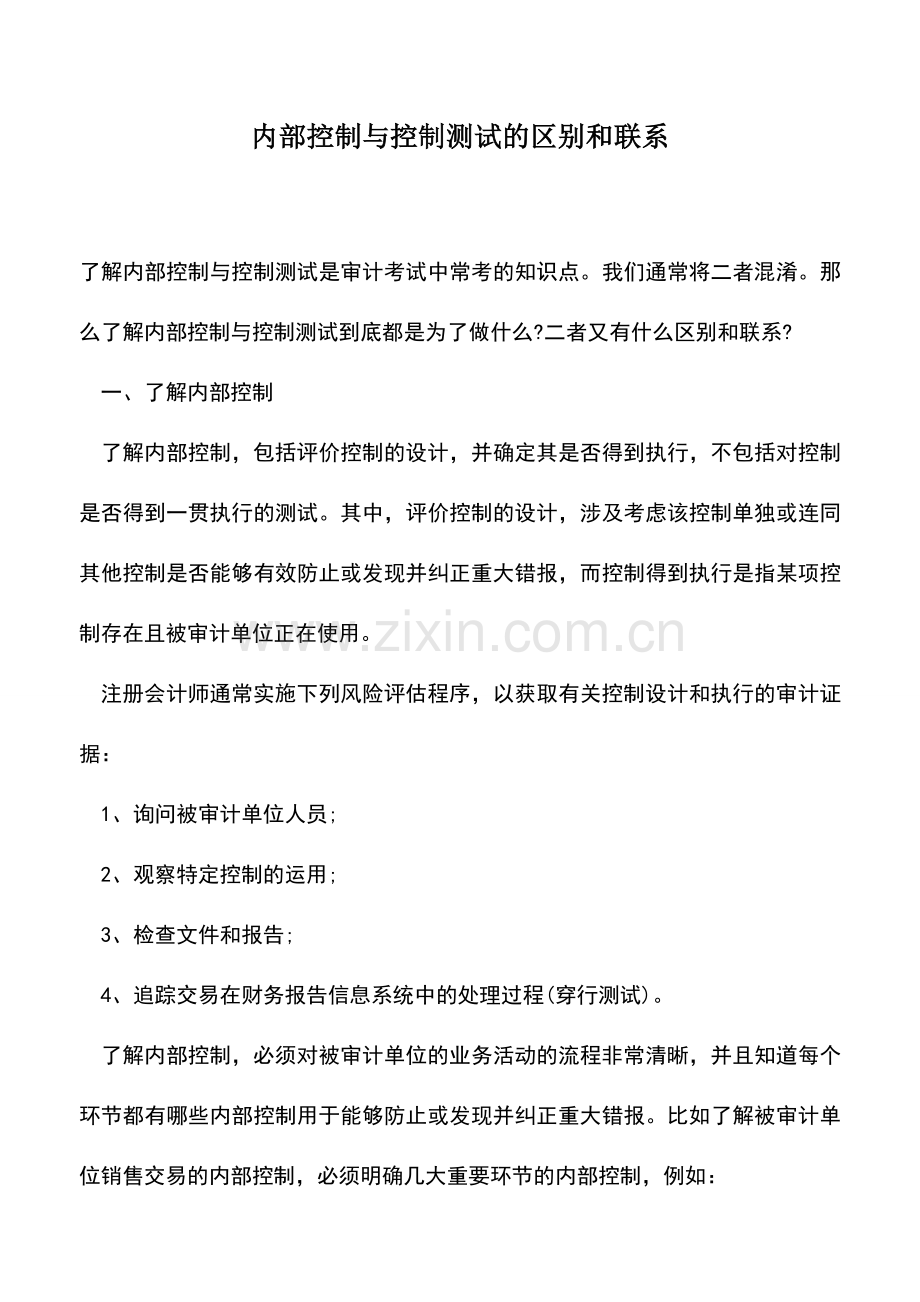 内部控制与控制测试的区别和联系

了解内部控制与控制测试是审计考试中常考的知识点。我们通常将二者混淆。那么了解内部控制与控制测试到底都是为了做什么?二者又有什么区别和联系?

一、了解内部控制

了解内部控制，包括评价控制的设计，并确定其是否得到执行，不包括对控制是否得到一贯执行的测试。其中，评价控制的设计，涉及考虑该控制单独或连同其他控制是否能够有效防止或发现并纠正重大错报，而控制得到执行是指某项控制存在且被审计单位正在使用。

注册会计师通常实施下列风险评估程序，以获取有关控制设计和执行的审计证据：

1、询问被审计单位人员;

2、观察特定控制的运用;

3、检查文件和报告;

4、追踪交易在财务报告信息系统中的处理过程(穿行测试)。

了解内部控制，必须对被审计单位的业务活动的流程非常清晰，并且知道每个环节都有哪些内部控制用于能够防止或发现并纠正重大错报。比如了解被审计单位销售交易的内部控制，必须明确几大重要环节的内部控制，例如：

www.zixin.com.cn